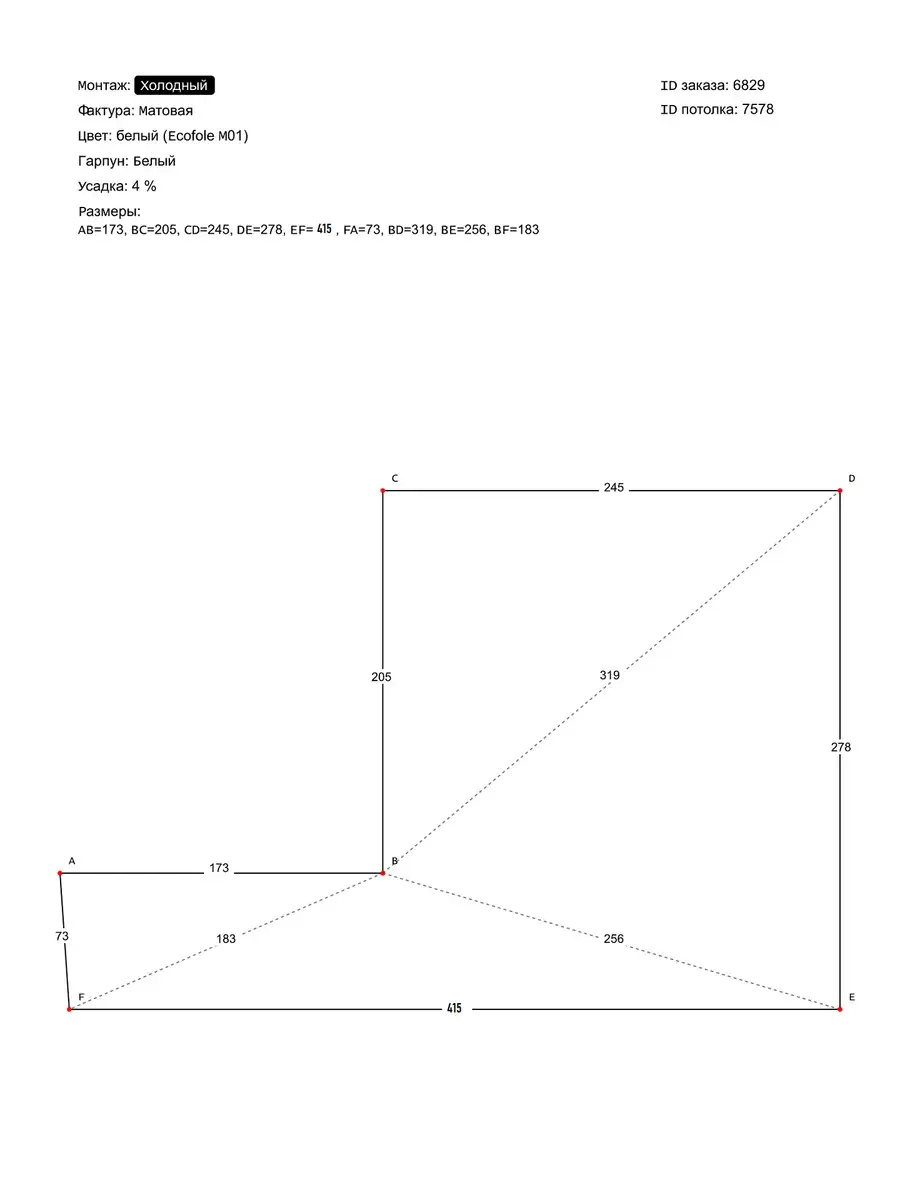 Монтаж: Холодный
Фактура: Матовая
Цвет: белый (Ecofole M01)
Гарпун: Белый
Усадка: 4 %
Размеры:
AB=173, BC=205, CD=245, DE=278, EF= 415 , FA=73, BD=319, BE=256, BF=183

ID заказа: 6829
ID потолка: 7578

C
245
D
205
319
278
A
173
B
73
183
256
F
415
E